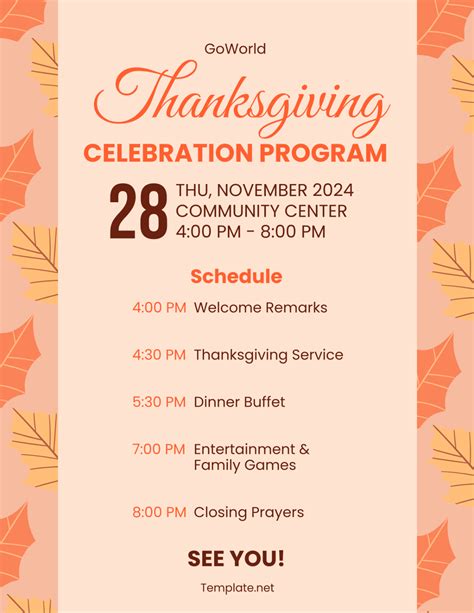 GoWorld

Thanksgiving

CELEBRATION PROGRAM

28 THU, NOVEMBER 2024
COMMUNITY CENTER
4:00 PM - 8:00 PM

Schedule

4:00 PM Welcome Remarks

4:30 PM Thanksgiving Service

5:30 PM Dinner Buffet

7:00 PM Entertainment & Family Games

8:00 PM Closing Prayers

SEE YOU!

Template.net